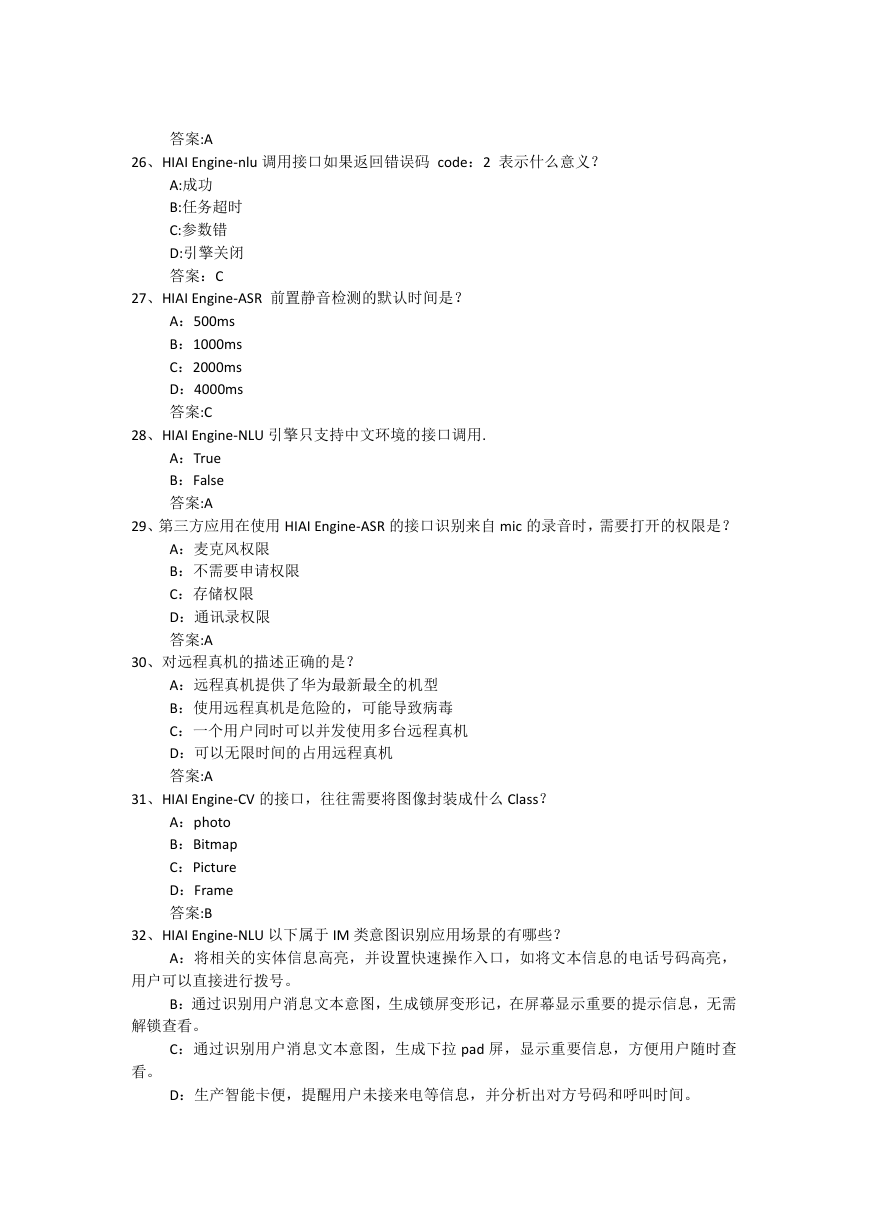 答案:A
26、HIAI Engine-nlu 调用接口如果返回错误码 code：2 表示什么意义？
A:成功
B:任务超时
C:参数错
D:引擎关闭
答案：C
27、HIAI Engine-ASR 前置静音检测的默认时间是？
A：500ms
B：1000ms
C：2000ms
D：4000ms
答案:C
28、HIAI Engine-NLU 引擎只支持中文环境的接口调用.
A：True
B：False
答案:A
29、第三方应用在使用 HIAI Engine-ASR 的接口识别来自 mic 的录音时，需要打开的权限是？
A：麦克风权限
B：不需要申请权限
C：存储权限
D：通讯录权限
答案:A
30、对远程真机的描述正确的是？
A：远程真机提供了华为最新最全的机型
B：使用远程真机是危险的，可能导致病毒
C：一个用户同时可以并发使用多台远程真机
D：可以无限时间的占用远程真机
答案:A
31、HIAI Engine-CV 的接口，往往需要将图像封装成什么 Class？
A：photo
B：Bitmap
C：Picture
D：Frame
答案:B
32、HIAI Engine-NLU 以下属于 IM 类意图识别应用场景的有哪些？
A：将相关的实体信息高亮，并设置快速操作入口，如将文本信息的电话号码高亮，用户可以直接进行拨号。
B：通过识别用户消息文本意图，生成锁屏变形记，在屏幕显示重要的提示信息，无需解锁查看。
C：通过识别用户消息文本意图，生成下拉 pad 屏，显示重要信息，方便用户随时查看。
D：生产智能卡便，提醒用户未接来电等信息，并分析出对方号码和呼叫时间。